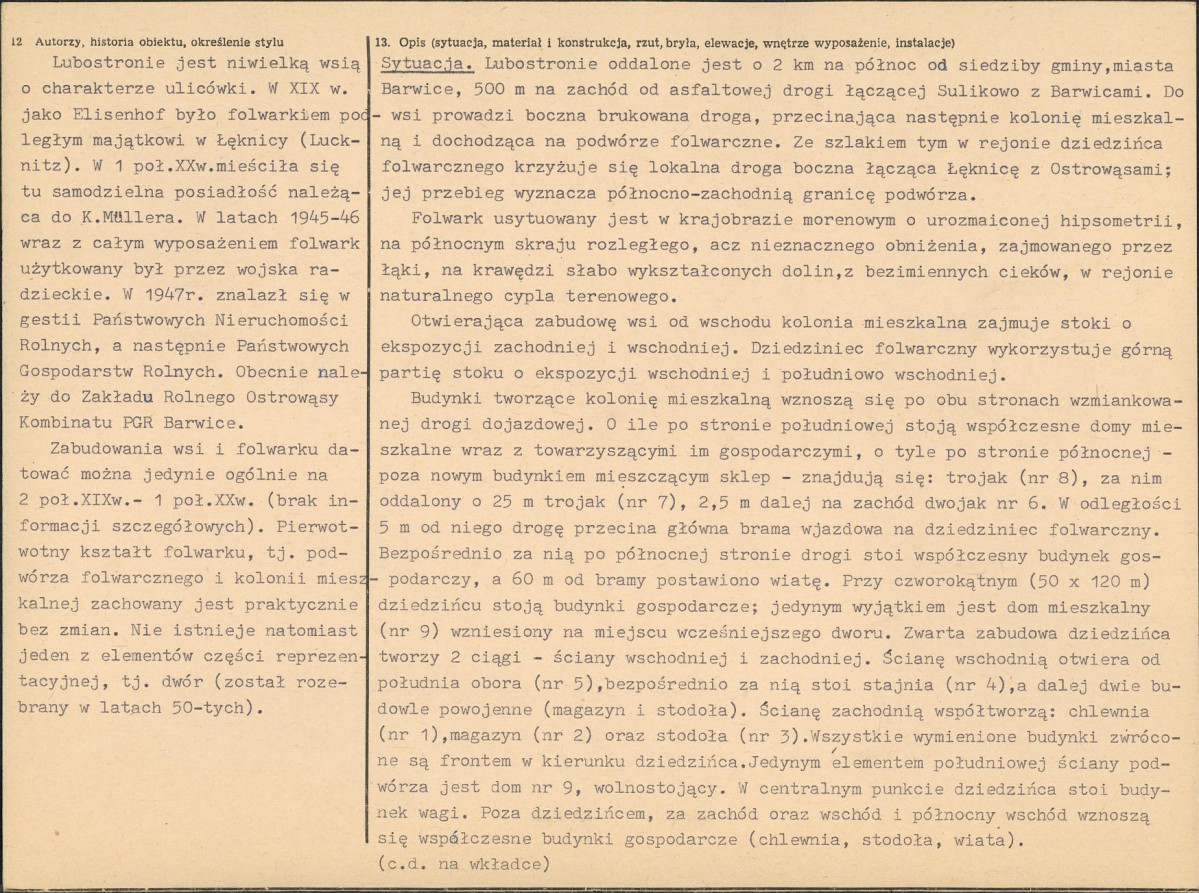 12 Autorzy, historia obiektu, określenie stylu

Lubostronie jest niwielką wsią o charakterze ulicówki. W XIX w. jako Elisenhof było folwarkiem podległym majątkowi w Łęknicy (Lucknitz). W 1 poł.XXw.mieściła się tu samodzielna posiadłość należąca do K.Müllera. W latach 1945-46 wraz z całym wyposażeniem folwark użytkowany był przez wojska radzieckie. W 1947r. znalazł się w gestii Państwowych Nieruchomości Rolnych, a następnie Państwowych Gospodarstw Rolnych. Obecnie należy do Zakładu Rolnego Ostrowąsy Kombinatu PGR Barwice.

Zabudowania wsi i folwarku datować można jedynie ogólnie na 2 poł.XIXw.- 1 poł.XXw. (brak informacji szczegółowych). Pierwotwotny kształt folwarku, tj. podwórza folwarcznego i kolonii mieszkalnej zachowany jest praktycznie bez zmian. Nie istnieje natomiast jeden z elementów części reprezentacyjnej, tj. dwór (został rozebrany w latach 50-tych).

13. Opis (sytuacja, materiał i konstrukcja, rzut, bryła, elewacje, wnętrze wyposażenie, instalacje)

Sytuacja. Lubostronie oddalone jest o 2 km na północ od siedziby gminy,miasta Barwice, 500 m na zachód od asfaltowej drogi łączącej Sulikowo z Barwicami. Do wsi prowadzi boczna brukowana droga, przecinająca następnie kolonię mieszkalną i dochodząca na podwórze folwarczne. Ze szlakiem tym w rejonie dziedzińca folwarcznego krzyżuje się lokalna droga boczna łącząca Łęknicę z Ostrowąsami; jej przebieg wyznacza północno-zachodnią granicę podwórza.

Folwark usytuowany jest w krajobrazie morenowym o urozmaiconej hipsometrii, na północnym skraju rozległego, acz nieznacznego obniżenia, zajmowanego przez łąki, na krawędzi słabo wykształconych dolin,z bezimiennych cieków, w rejonie naturalnego cypla terenowego.

Otwierająca zabudowę wsi od wschodu kolonia mieszkalna zajmuje stoki o ekspozycji zachodniej i wschodniej. Dziedziniec folwarczny wykorzystuje górną partię stoku o ekspozycji wschodniej i południowo wschodniej.

Budynki tworzące kolonię mieszkalną wznoszą się po obu stronach wzmiankowanej drogi dojazdowej. O ile po stronie południowej stoją współczesne domy mieszkalne wraz z towarzyszącymi im gospodarczymi, o tyle po stronie północnej - poza nowym budynkiem mieszczącym sklep - znajdują się: trojak (nr 8), za nim oddalony o 25 m trojak (nr 7), 2,5 m dalej na zachód dwojak nr 6. W odległości 5 m od niego drogę przecina główna brama wjazdowa na dziedziniec folwarczny. Bezpośrednio za nią po północnej stronie drogi stoi współczesny budynek gospodarczy, a 60 m od bramy postawiono wiatę. Przy czworokątnym (50 x 120 m) dziedzińcu stoją budynki gospodarcze; jedynym wyjątkiem jest dom mieszkalny (nr 9) wzniesiony na miejscu wcześniejszego dworu. Zwarta zabudowa dziedzińca tworzy 2 ciągi - ściany wschodniej i zachodniej. Ścianę wschodnią otwiera od południa obora (nr 5),bezpośrednio za nią stoi stajnia (nr 4),a dalej dwie budowle powojenne (magazyn i stodoła). Ścianę zachodnią współtworzą: chlewnia (nr 1),magazyn (nr 2) oraz stodoła (nr 3).Wszystkie wymienione budynki zwrócone są frontem w kierunku dziedzińca.Jedynym elementem południowej ściany podwórza jest dom nr 9, wolnostojący. W centralnym punkcie dziedzińca stoi budynek wagi. Poza dziedzińcem, za zachód oraz wschód i północny wschód wznoszą się współczesne budynki gospodarcze (chlewnia, stodoła, wiata).
(c.d. na wkładce)